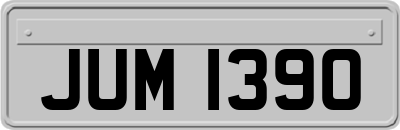 JUM 1390